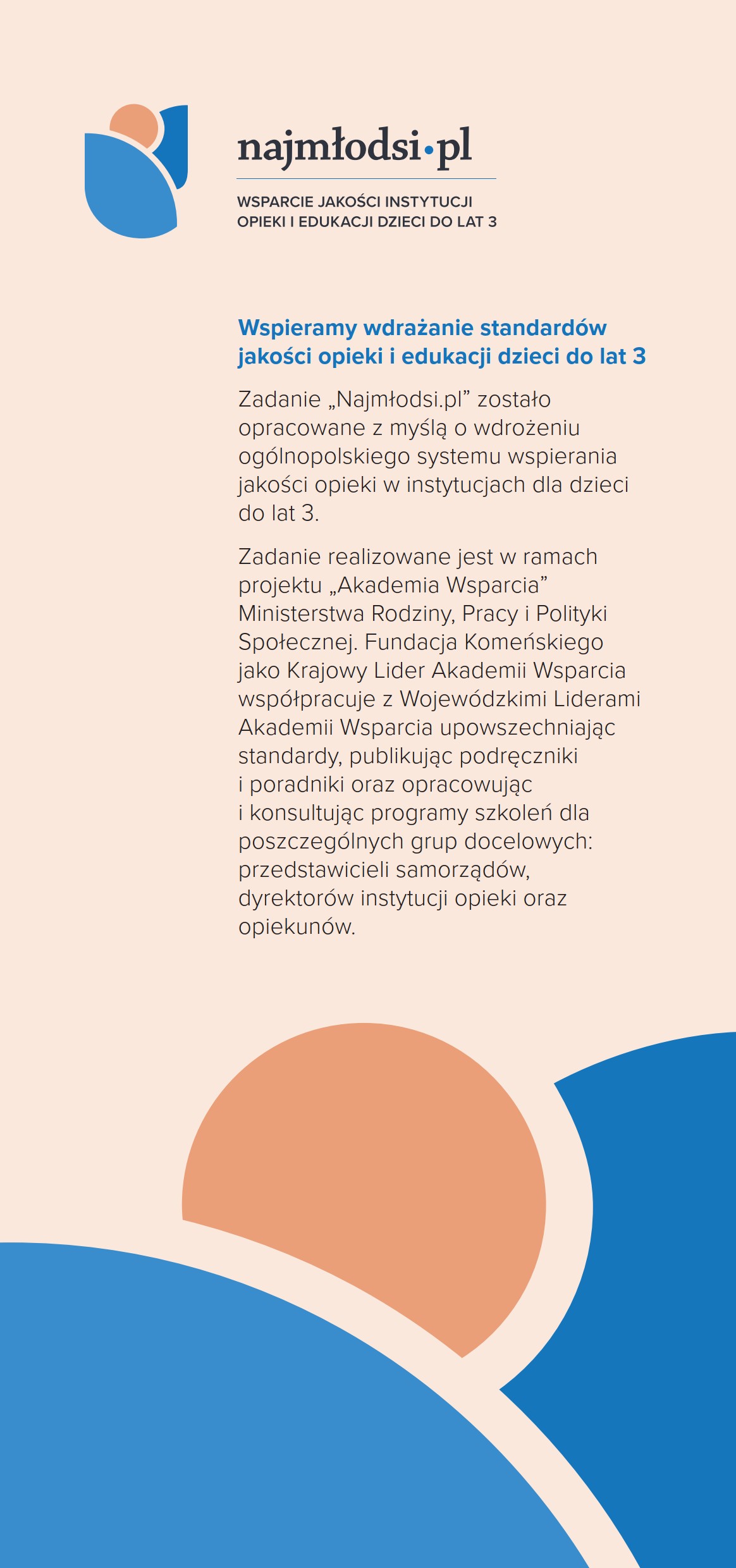 najmłodsi•pl

WSPARCIE JAKOŚCI INSTYTUCJI OPIEKI I EDUKACJI DZIECI DO LAT 3

Wspieramy wdrażanie standardów jakości opieki i edukacji dzieci do lat 3

Zadanie „Najmłodsi.pl” zostało opracowane z myślą o wdrożeniu ogólnopolskiego systemu wspierania jakości opieki w instytucjach dla dzieci do lat 3.

Zadanie realizowane jest w ramach projektu „Akademia Wsparcia” Ministerstwa Rodziny, Pracy i Polityki Społecznej. Fundacja Komeńskiego jako Krajowy Lider Akademii Wsparcia współpracuje z Wojewódzkimi Liderami Akademii Wsparcia upowszechniając standardy, publikując podręczniki i poradniki oraz opracowując i konsultując programy szkoleń dla poszczególnych grup docelowych: przedstawicieli samorządów, dyrektorów instytucji opieki oraz opiekunów.